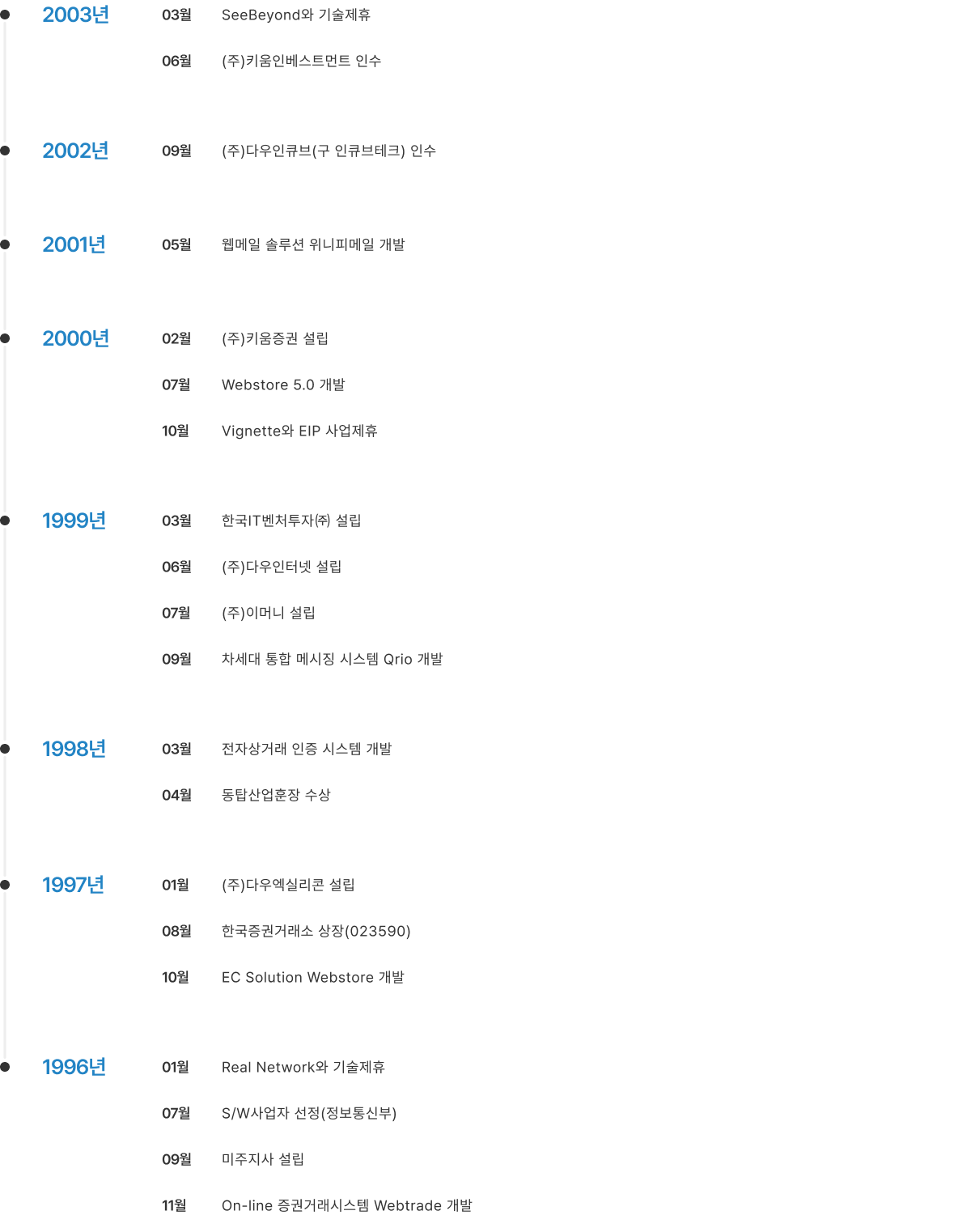 2003년 03월 SeeBeyond와 기술제휴

06월 (주)키움인베스트먼트 인수

2002년 09월 (주)다우인큐브(구 인큐브테크) 인수

2001년 05월 웹메일 솔루션 위니피메일 개발

2000년 02월 (주)키움증권 설립

07월 Webstore 5.0 개발

10월 Vignette와 EIP 사업제휴

1999년 03월 한국IT벤처투자㈜ 설립

06월 (주)다우인터넷 설립

07월 (주)이머니 설립

09월 차세대 통합 메시징 시스템 Qrio 개발

1998년 03월 전자상거래 인증 시스템 개발

04월 동탑산업훈장 수상

1997년 01월 (주)다우엑실리콘 설립

08월 한국증권거래소 상장(023590)

10월 EC Solution Webstore 개발

1996년 01월 Real Network와 기술제휴

07월 S/W사업자 선정(정보통신부)

09월 미주지사 설립

11월 On-line 증권거래시스템 Webtrade 개발